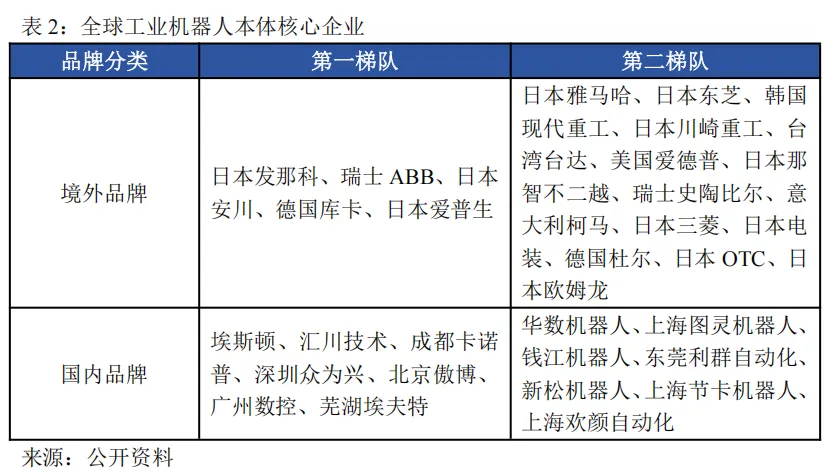 表 2：全球工业机器人本体核心企业

| 品牌分类 | 第一梯队 | 第二梯队 |
|---|---|---|
| 境外品牌 | 日本发那科、瑞士 ABB、日本安川、德国库卡、日本爱普生 | 日本雅马哈、日本东芝、韩国现代重工、日本川崎重工、台湾台达、美国爱德普、日本那智不二越、瑞士史陶比尔、意大利柯马、日本三菱、日本电装、德国杜尔、日本 OTC、日本欧姆龙 |
| 国内品牌 | 埃斯顿、汇川技术、成都卡诺普、深圳众为兴、北京傲博、广州数控、芜湖埃夫特 | 华数机器人、上海图灵机器人、钱江机器人、东莞利群自动化、新松机器人、上海节卡机器人、上海欢颜自动化 |

来源：公开资料